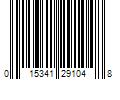 0 15341 29104 8